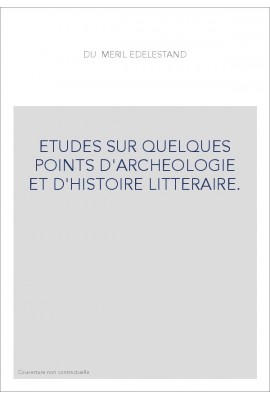 DU MERIL EDELESTAND

ETUDES SUR QUELQUES POINTS D'ARCHEOLOGIE ET D'HISTOIRE LITTERAIRE.

Couverture non contractuelle